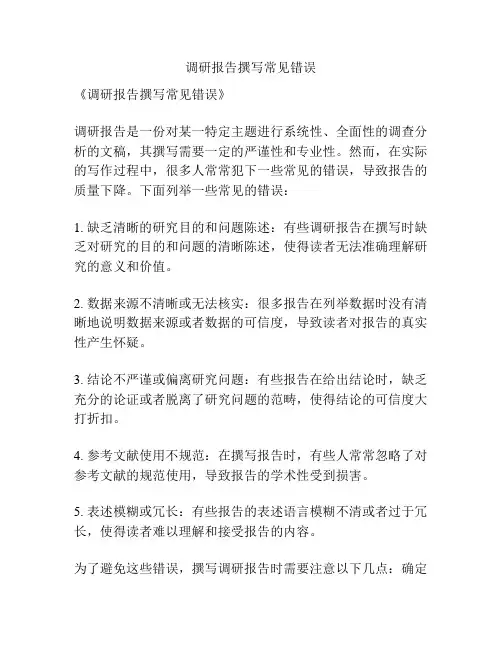 调研报告撰写常见错误

《调研报告撰写常见错误》

调研报告是一份对某一特定主题进行系统性、全面性的调查分析的文稿，其撰写需要一定的严谨性和专业性。然而，在实际的写作过程中，很多人常常犯下一些常见的错误，导致报告的质量下降。下面列举一些常见的错误：

1. 缺乏清晰的研究目的和问题陈述：有些调研报告在撰写时缺乏对研究的目的和问题的清晰陈述，使得读者无法准确理解研究的意义和价值。

2. 数据来源不清晰或无法核实：很多报告在列举数据时没有清晰地说明数据来源或者数据的可信度，导致读者对报告的真实性产生怀疑。

3. 结论不严谨或偏离研究问题：有些报告在给出结论时，缺乏充分的论证或者脱离了研究问题的范畴，使得结论的可信度大打折扣。

4. 参考文献使用不规范：在撰写报告时，有些人常常忽略了对参考文献的规范使用，导致报告的学术性受到损害。

5. 表述模糊或冗长：有些报告的表述语言模糊不清或者过于冗长，使得读者难以理解和接受报告的内容。

为了避免这些错误，撰写调研报告时需要注意以下几点：确定